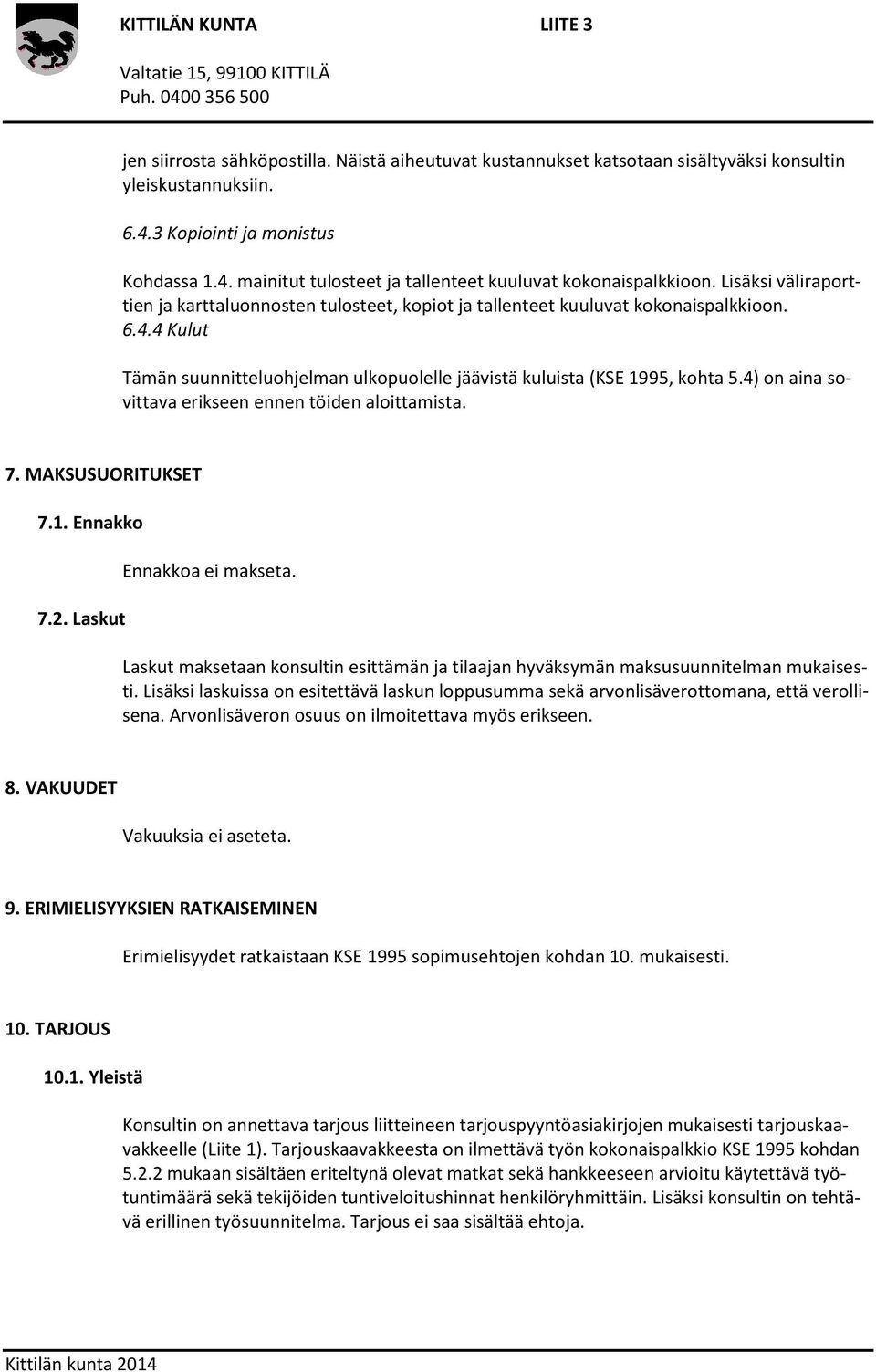 KITTILÄN KUNTA LIITE 3

Valtatie 15, 99100 KITTILÄ
Puh. 0400 356 500

jen siirrosta sähköpostilla. Näistä aiheutuvat kustannukset katsotaan sisältyväksi konsultin yleiskustannuksiin.

6.4.3 Kopiointi ja monistus

Kohdassa 1.4. mainitut tulosteet ja tallenteet kuuluvat kokonaispalkkioon. Lisäksi väliraporttien ja karttaluonnosten tulosteet, kopiot ja tallenteet kuuluvat kokonaispalkkioon.
6.4.4 Kulut

Tämän suunnitteluohjelman ulkopuolelle jäävistä kuluista (KSE 1995, kohta 5.4) on aina sovittava erikseen ennen töiden aloittamista.

7. MAKSUSUORITUKSET

7.1. Ennakko

Ennakkoa ei makseta.

7.2. Laskut

Laskut maksetaan konsultin esittämän ja tilaajan hyväksymän maksusuunnitelman mukaisesti. Lisäksi laskuissa on esitettävä laskun loppusumma sekä arvonlisäverottomana, että verollisena. Arvonlisäveron osuus on ilmoitettava myös erikseen.

8. VAKUUDET

Vakuuksia ei aseteta.

9. ERIMIELISYYKSIEN RATKAISEMINEN

Erimielisyydet ratkaistaan KSE 1995 sopimusehtojen kohdan 10. mukaisesti.

10. TARJOUS

10.1. Yleistä

Konsultin on annettava tarjous liitteineen tarjouspyyntöasiakirjojen mukaisesti tarjouskaavakkeelle (Liite 1). Tarjouskaavakkeesta on ilmettävä työn kokonaispalkkio KSE 1995 kohdan 5.2.2 mukaan sisältäen eriteltynä olevat matkat sekä hankkeeseen arvioitu käytettävä työtuntimäärä sekä tekijöiden tuntiveloitushinnat henkilöryhmittäin. Lisäksi konsultin on tehtävä erillinen työsuunnitelma. Tarjous ei saa sisältää ehtoja.

Kittilän kunta 2014